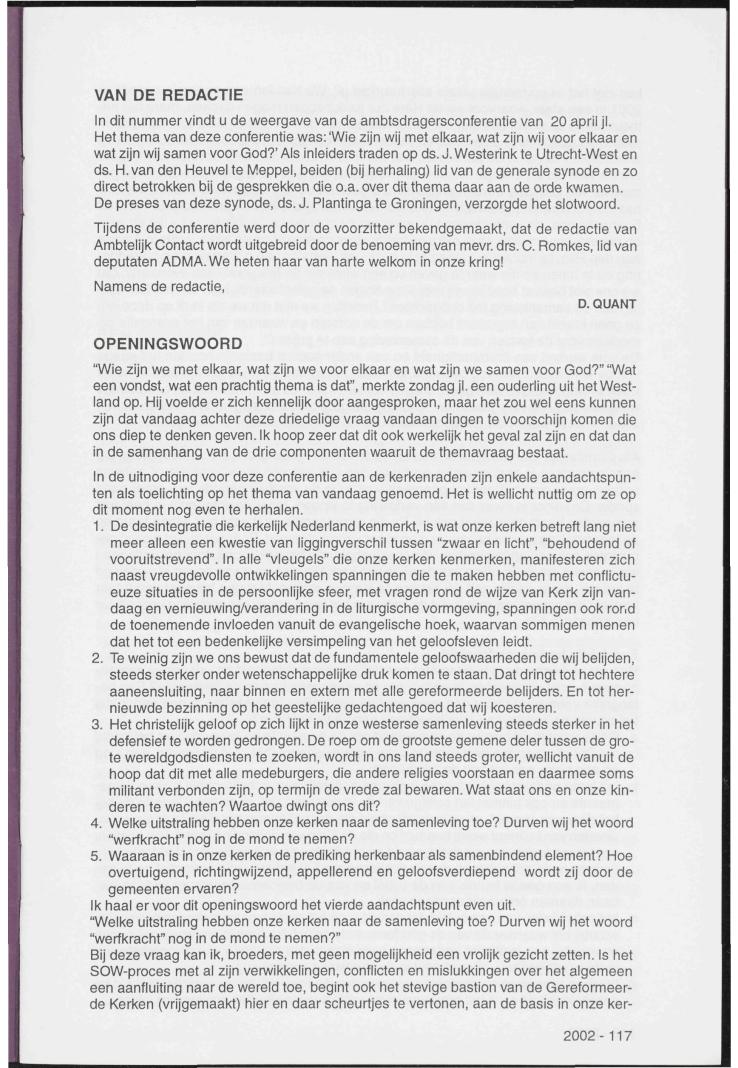 VAN DE REDACTIE

In dit nummer vindt u de weergave van de ambtsdragersconferentie van 20 april jl. Het thema van deze conferentie was: 'Wie zijn wij met elkaar, wat zijn wij voor elkaar en wat zijn wij samen voor God?' Als inleiders traden op ds. J. Westerink te Utrecht-West en ds. H. van den Heuvel te Meppel, beiden (bij herhaling) lid van de generale synode en zo direct betrokken bij de gesprekken die o.a. over dit thema daar aan de orde kwamen. De preses van deze synode, ds. J. Plantinga te Groningen, verzorgde het slotwoord.

Tijdens de conferentie werd door de voorzitter bekendgemaakt, dat de redactie van Ambtelijk Contact wordt uitgebreid door de benoeming van mevr. drs. C. Romkes, lid van deputaten ADMA. We heten haar van harte welkom in onze kring!

Namens de redactie,

D. QUANT

OPENINGSWOORD

"Wie zijn we met elkaar, wat zijn we voor elkaar en wat zijn we samen voor God?" "Wat een vondst, wat een prachtig thema is dat", merkte zondag jl. een ouderling uit het Westland op. Hij voelde er zich kennelijk door aangesproken, maar het zou wel eens kunnen zijn dat vandaag achter deze driedelige vraag vandaan dingen te voorschijn komen die ons diep te denken geven. Ik hoop zeer dat dit ook werkelijk het geval zal zijn en dat dan in de samenhang van de drie componenten waaruit de themavraag bestaat.

In de uitnodiging voor deze conferentie aan de kerkenraden zijn enkele aandachtspunten als toelichting op het thema van vandaag genoemd. Het is wellicht nuttig om ze op dit moment nog even te herhalen.
1. De desintegratie die kerkelijk Nederland kenmerkt, is wat onze kerken betreft lang niet meer alleen een kwestie van liggingverschil tussen "zwaar en licht", "behoudend of vooruitstrevend". In alle "vleugels" die onze kerken kenmerken, manifesteren zich naast vreugdevolle ontwikkelingen spanningen die te maken hebben met conflictueuze situaties in de persoonlijke sfeer, met vragen rond de wijze van Kerk zijn vandaag en vernieuwing/verandering in de liturgische vormgeving, spanningen ook rond de toenemende invloeden vanuit de evangelische hoek, waarvan sommigen menen dat het tot een bedenkelijke versimpeling van het geloofsleven leidt.
2. Te weinig zijn we ons bewust dat de fundamentele geloofswaarheden die wij belijden, steeds sterker onder wetenschappelijke druk komen te staan. Dat dringt tot hechtere aaneensluiting, naar binnen en extern met alle gereformeerde belijders. En tot hernieuwde bezinning op het geestelijke gedachtengoed dat wij koesteren.
3. Het christelijk geloof op zich lijkt in onze westerse samenleving steeds sterker in het defensief te worden gedrongen. De roep om de grootste gemene deler tussen de grote wereldgodsdiensten te zoeken, wordt in ons land steeds groter, wellicht vanuit de hoop dat dit met alle medeburgers, die andere religies voorstaan en daarmee soms militant verbonden zijn, op termijn de vrede zal bewaren. Wat staat ons en onze kinderen te wachten? Waartoe dwingt ons dit?
4. Welke uitstraling hebben onze kerken naar de samenleving toe? Durven wij het woord "werfkracht" nog in de mond te nemen?
5. Waaraan is in onze kerken de prediking herkenbaar als samenbindend element? Hoe overtuigend, richtingwijzend, appellerend en geloofsverdiepend wordt zij door de gemeenten ervaren?
Ik haal er voor dit openingswoord het vierde aandachtspunt even uit.
"Welke uitstraling hebben onze kerken naar de samenleving toe? Durven wij het woord "werfkracht" nog in de mond te nemen?"
Bij deze vraag kan ik, broeders, met geen mogelijkheid een vrolijk gezicht zetten. Is het SOW-proces met al zijn verwikkelingen, conflicten en mislukkingen over het algemeen een aanfluiting naar de wereld toe, begint ook het stevige bastion van de Gereformeerde Kerken (vrijgemaakt) hier en daar scheurtjes te vertonen, aan de basis in onze ker-

2002 - 117